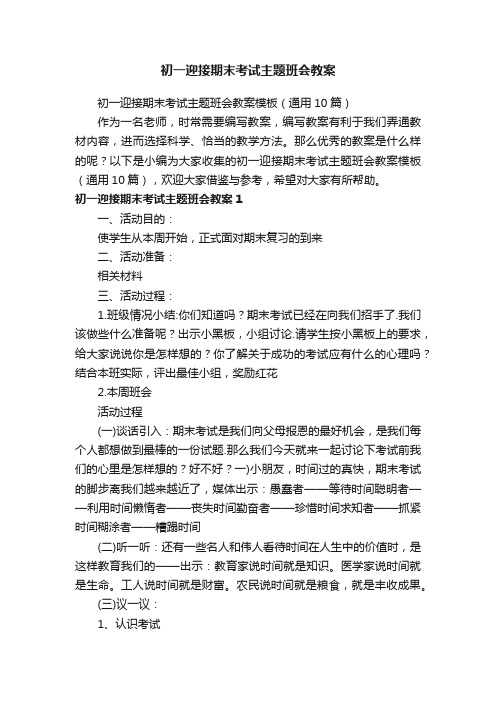 初一迎接期末考试主题班会教案

初一迎接期末考试主题班会教案模板（通用10篇）

作为一名老师，时常需要编写教案，编写教案有利于我们弄通教材内容，进而选择科学、恰当的教学方法。那么优秀的教案是什么样的呢？以下是小编为大家收集的初一迎接期末考试主题班会教案模板（通用10篇），欢迎大家借鉴与参考，希望对大家有所帮助。

初一迎接期末考试主题班会教案1

一、活动目的：

使学生从本周开始，正式面对期末复习的到来

二、活动准备：

相关材料

三、活动过程：

1.班级情况小结:你们知道吗？期末考试已经在向我们招手了.我们该做些什么准备呢？出示小黑板，小组讨论.请学生按小黑板上的要求，给大家说说你是怎样想的？你了解关于成功的考试应有什么的心理吗？结合本班实际，评出最佳小组，奖励红花

2.本周班会

活动过程

(一)谈话引入：期末考试是我们向父母报恩的最好机会，是我们每个人都想做到最棒的一份试题.那么我们今天就来一起讨论下考试前我们的心里是怎样想的？好不好？一)小朋友，时间过的真快，期末考试的脚步离我们越来越近了，媒体出示：愚蠢者——等待时间聪明者——利用时间懒惰者——丧失时间勤奋者——珍惜时间求知者——抓紧时间糊涂者——糟蹋时间

(二)听一听：还有一些名人和伟人看待时间在人生中的价值时，是这样教育我们的——出示：教育家说时间就是知识。医学家说时间就是生命。工人说时间就是财富。农民说时间就是粮食，就是丰收成果。

(三)议一议：

1、认识考试